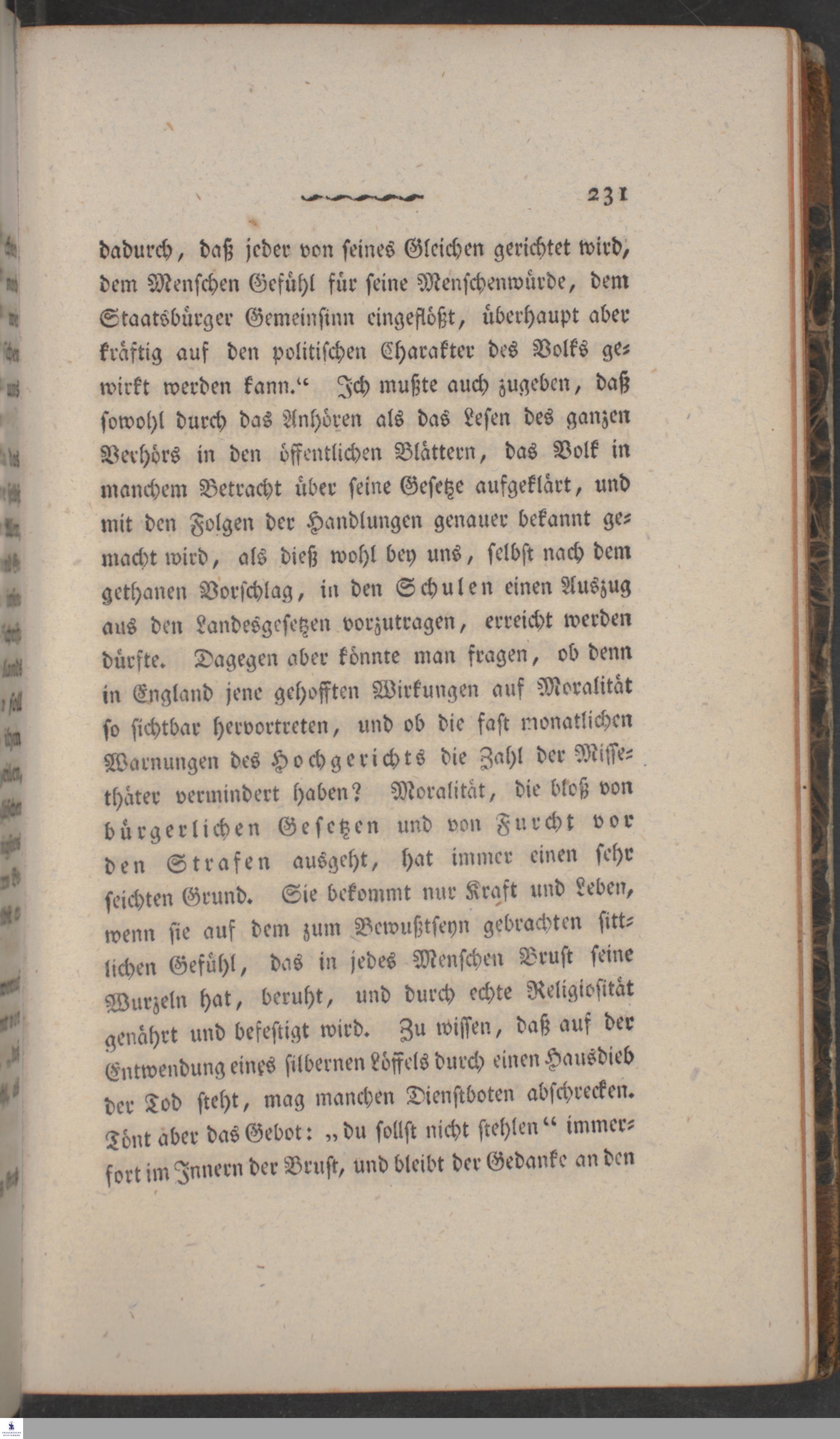 231

dadurch, daß jeder von seines Gleichen gerichtet wird, dem Menschen Gefühl für seine Menschenwürde, dem Staatsbürger Gemeinsinn eingeflößt, überhaupt aber kräftig auf den politischen Charakter des Volks gewirkt werden kann.“ Ich mußte auch zugeben, daß sowohl durch das Anhören als das Lesen des ganzen Verhörs in den öffentlichen Blättern, das Volk in manchem Betracht über seine Gesetze aufgeklärt, und mit den Folgen der Handlungen genauer bekannt gemacht wird, als dieß wohl bey uns, selbst nach dem gethanen Vorschlag, in den Schulen einen Auszug aus den Landesgesetzen vorzutragen, erreicht werden dürfte. Dagegen aber könnte man fragen, ob denn in England jene gehofften Wirkungen auf Moralität so sichtbar hervortreten, und ob die fast monatlichen Warnungen des Hochgerichts die Zahl der Missethäter vermindert haben? Moralität, die bloß von bürgerlichen Gesetzen und von Furcht vor den Strafen ausgeht, hat immer einen sehr seichten Grund. Sie bekommt nur Kraft und Leben, wenn sie auf dem zum Bewußtseyn gebrachten sittlichen Gefühl, das in jedes Menschen Brust seine Wurzeln hat, beruht, und durch echte Religiosität genährt und befestigt wird. Zu wissen, daß auf der Entwendung eines silbernen Löffels durch einen Hausdieb der Tod steht, mag manchen Dienstboten abschrecken. Tönt aber das Gebot: „du sollst nicht stehlen“ immerfort im Innern der Brust, und bleibt der Gedanke an den